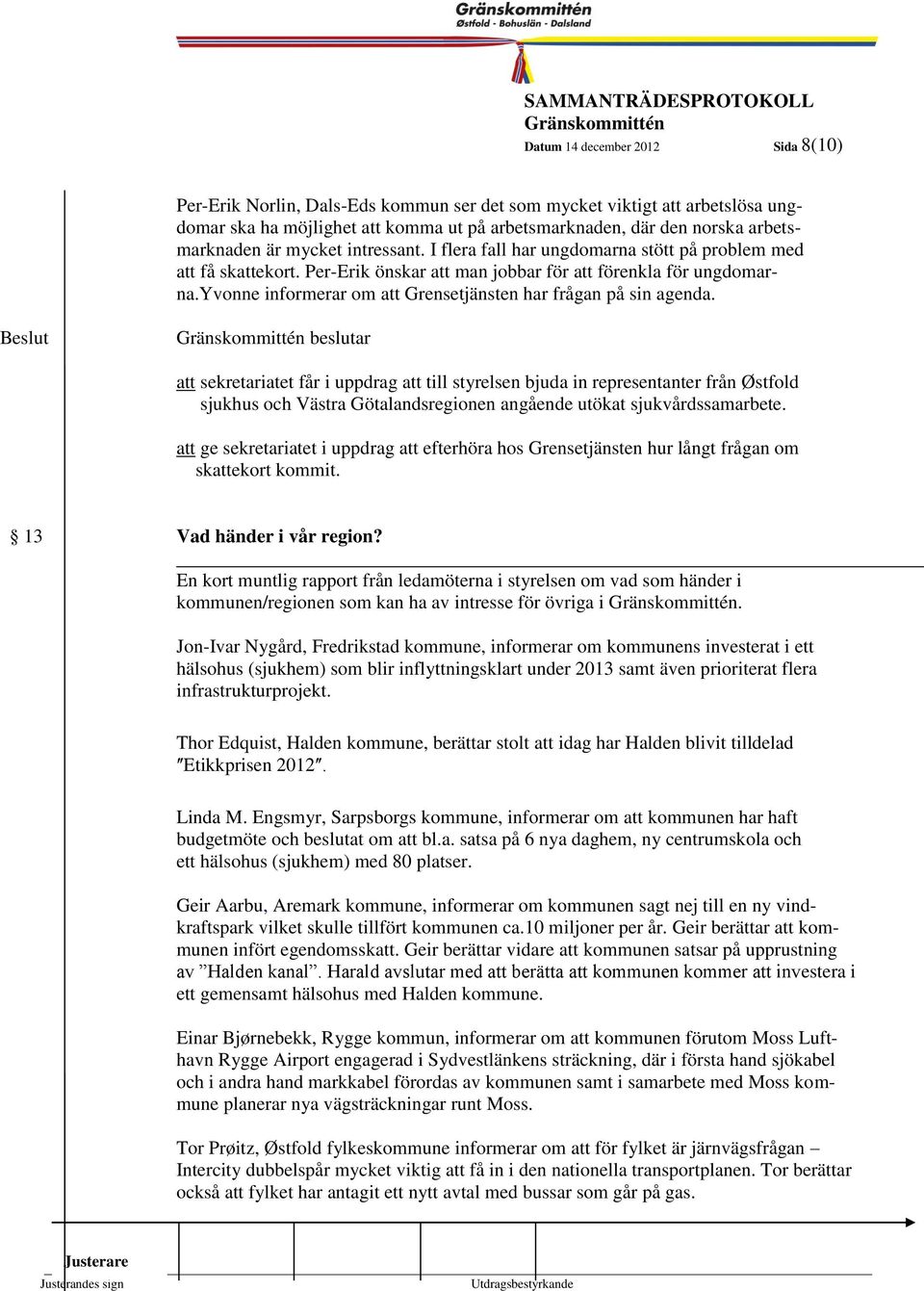 Gränskommittén
Østfold · Bohuslän · Dalsland

SAMMANTRÄDESPROTOKOLL
Gränskommittén
Datum 14 december 2012 Sida 8(10)

Per-Erik Norlin, Dals-Eds kommun ser det som mycket viktigt att arbetslösa ungdomar ska ha möjlighet att komma ut på arbetsmarknaden, där den norska arbetsmarknaden är mycket intressant. I flera fall har ungdomarna stött på problem med att få skattekort. Per-Erik önskar att man jobbar för att förenkla för ungdomarna.Yvonne informerar om att Grensetjänsten har frågan på sin agenda.

Beslut

Gränskommittén beslutar

att sekretariatet får i uppdrag att till styrelsen bjuda in representanter från Østfold sjukhus och Västra Götalandsregionen angående utökat sjukvårdssamarbete.

att ge sekretariatet i uppdrag att efterhöra hos Grensetjänsten hur långt frågan om skattekort kommit.

§ 13

Vad händer i vår region?

En kort muntlig rapport från ledamöterna i styrelsen om vad som händer i kommunen/regionen som kan ha av intresse för övriga i Gränskommittén.

Jon-Ivar Nygård, Fredrikstad kommune, informerar om kommunens investerat i ett hälsohus (sjukhem) som blir inflyttningsklart under 2013 samt även prioriterat flera infrastrukturprojekt.

Thor Edquist, Halden kommune, berättar stolt att idag har Halden blivit tilldelad ″Etikkprisen 2012″.

Linda M. Engsmyr, Sarpsborgs kommune, informerar om att kommunen har haft budgetmöte och beslutat om att bl.a. satsa på 6 nya daghem, ny centrumskola och ett hälsohus (sjukhem) med 80 platser.

Geir Aarbu, Aremark kommune, informerar om kommunen sagt nej till en ny vindkraftspark vilket skulle tillfört kommunen ca.10 miljoner per år. Geir berättar att kommunen infört egendomsskatt. Geir berättar vidare att kommunen satsar på upprustning av ”Halden kanal”. Harald avslutar med att berätta att kommunen kommer att investera i ett gemensamt hälsohus med Halden kommune.

Einar Bjørnebekk, Rygge kommun, informerar om att kommunen förutom Moss Lufthavn Rygge Airport engagerad i Sydvestlänkens sträckning, där i första hand sjökabel och i andra hand markkabel förordas av kommunen samt i samarbete med Moss kommune planerar nya vägsträckningar runt Moss.

Tor Prøitz, Østfold fylkeskommune informerar om att för fylket är järnvägsfrågan – Intercity dubbelspår mycket viktig att få in i den nationella transportplanen. Tor berättar också att fylket har antagit ett nytt avtal med bussar som går på gas.

Justerare
Justerandes sign
Utdragsbestyrkande